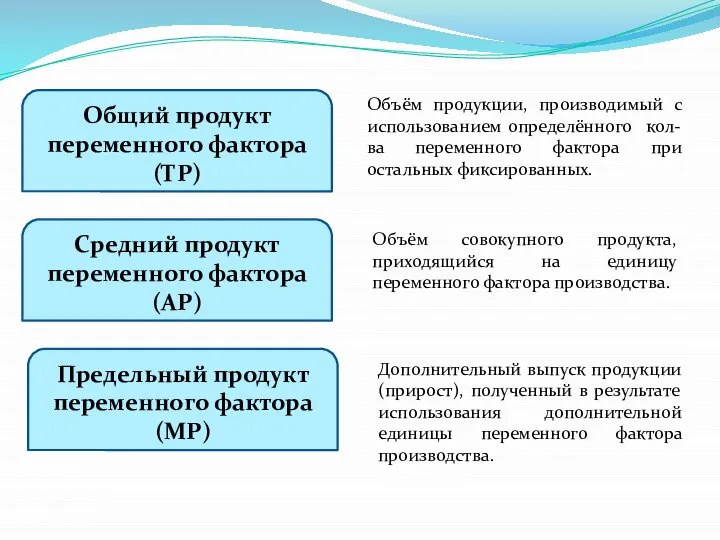 Общий продукт переменного фактора (TP)

Объём продукции, производимый с использованием определённого кол-ва переменного фактора при остальных фиксированных.

Средний продукт переменного фактора (AP)

Объём совокупного продукта, приходящийся на единицу переменного фактора производства.

Предельный продукт переменного фактора (MP)

Дополнительный выпуск продукции (прирост), полученный в результате использования дополнительной единицы переменного фактора производства.